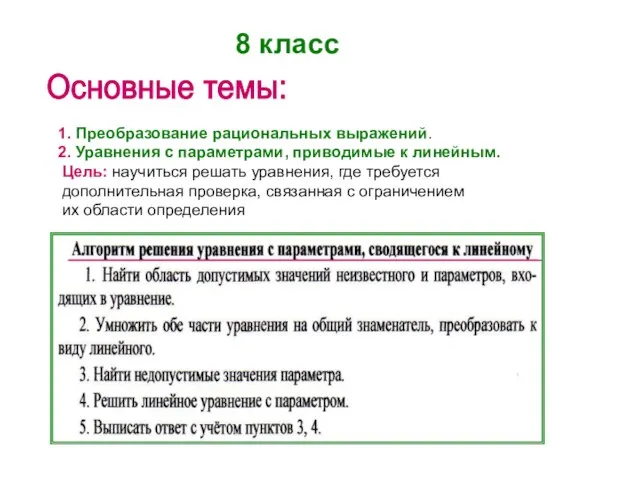 8 класс

Основные темы:

1. Преобразование рациональных выражений.
2. Уравнения с параметрами, приводимые к линейным.
Цель: научиться решать уравнения, где требуется дополнительная проверка, связанная с ограничением их области определения

Алгоритм решения уравнения с параметрами, сводящегося к линейному

1. Найти область допустимых значений неизвестного и параметров, входящих в уравнение.

2. Умножить обе части уравнения на общий знаменатель, преобразовать к виду линейного.

3. Найти недопустимые значения параметра.

4. Решить линейное уравнение с параметром.

5. Выписать ответ с учётом пунктов 3, 4.